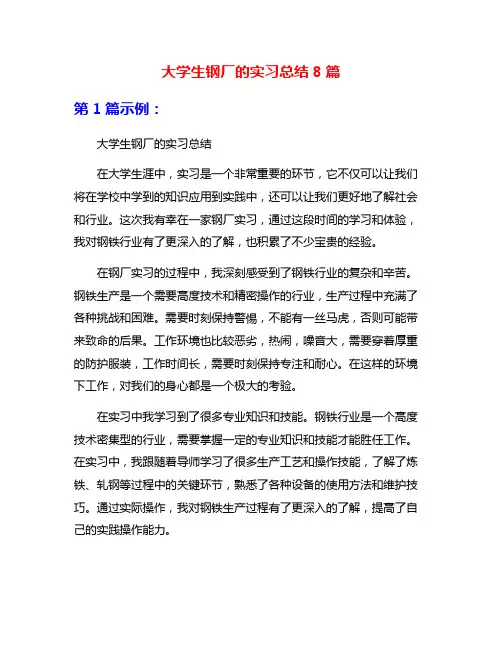 大学生钢厂的实习总结 8 篇

第 1 篇示例：

大学生钢厂的实习总结

在大学生涯中，实习是一个非常重要的环节，它不仅可以让我们将在学校中学到的知识应用到实践中，还可以让我们更好地了解社会和行业。这次我有幸在一家钢厂实习，通过这段时间的学习和体验，我对钢铁行业有了更深入的了解，也积累了不少宝贵的经验。

在钢厂实习的过程中，我深刻感受到了钢铁行业的复杂和辛苦。钢铁生产是一个需要高度技术和精密操作的行业，生产过程中充满了各种挑战和困难。需要时刻保持警惕，不能有一丝马虎，否则可能带来致命的后果。工作环境也比较恶劣，热闹，噪音大，需要穿着厚重的防护服装，工作时间长，需要时刻保持专注和耐心。在这样的环境下工作，对我们的身心都是一个极大的考验。

在实习中我学习到了很多专业知识和技能。钢铁行业是一个高度技术密集型的行业，需要掌握一定的专业知识和技能才能胜任工作。在实习中，我跟随着导师学习了很多生产工艺和操作技能，了解了炼铁、轧钢等过程中的关键环节，熟悉了各种设备的使用方法和维护技巧。通过实际操作，我对钢铁生产过程有了更深入的了解，提高了自己的实践操作能力。